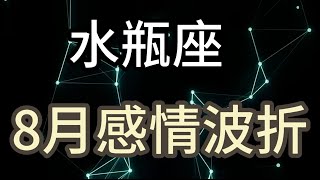 水瓶座

8月感情波折